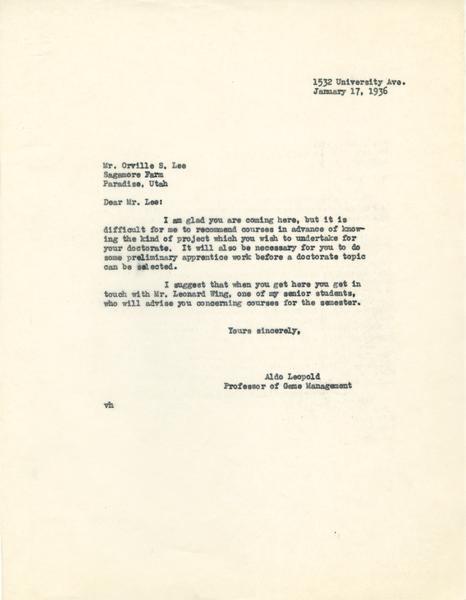 1532 University Ave.
January 17, 1936

Mr. Orville S. Lee
Sagamore Farm
Paradise, Utah

Dear Mr. Lee:

I am glad you are coming here, but it is difficult for me to recommend courses in advance of knowing the kind of project which you wish to undertake for your doctorate. It will also be necessary for you to do some preliminary apprentice work before a doctorate topic can be selected.

I suggest that when you get here you get in touch with Mr. Leonard Wing, one of my senior students, who will advise you concerning courses for the semester.

Yours sincerely,

Aldo Leopold
Professor of Game Management

vh